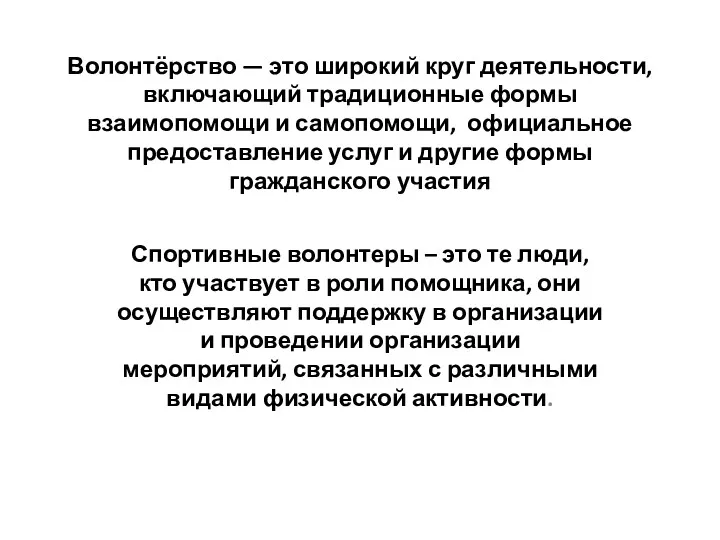 Волонтёрство — это широкий круг деятельности, включающий традиционные формы взаимопомощи и самопомощи, официальное предоставление услуг и другие формы гражданского участия

Спортивные волонтеры – это те люди, кто участвует в роли помощника, они осуществляют поддержку в организации и проведении организации мероприятий, связанных с различными видами физической активности.